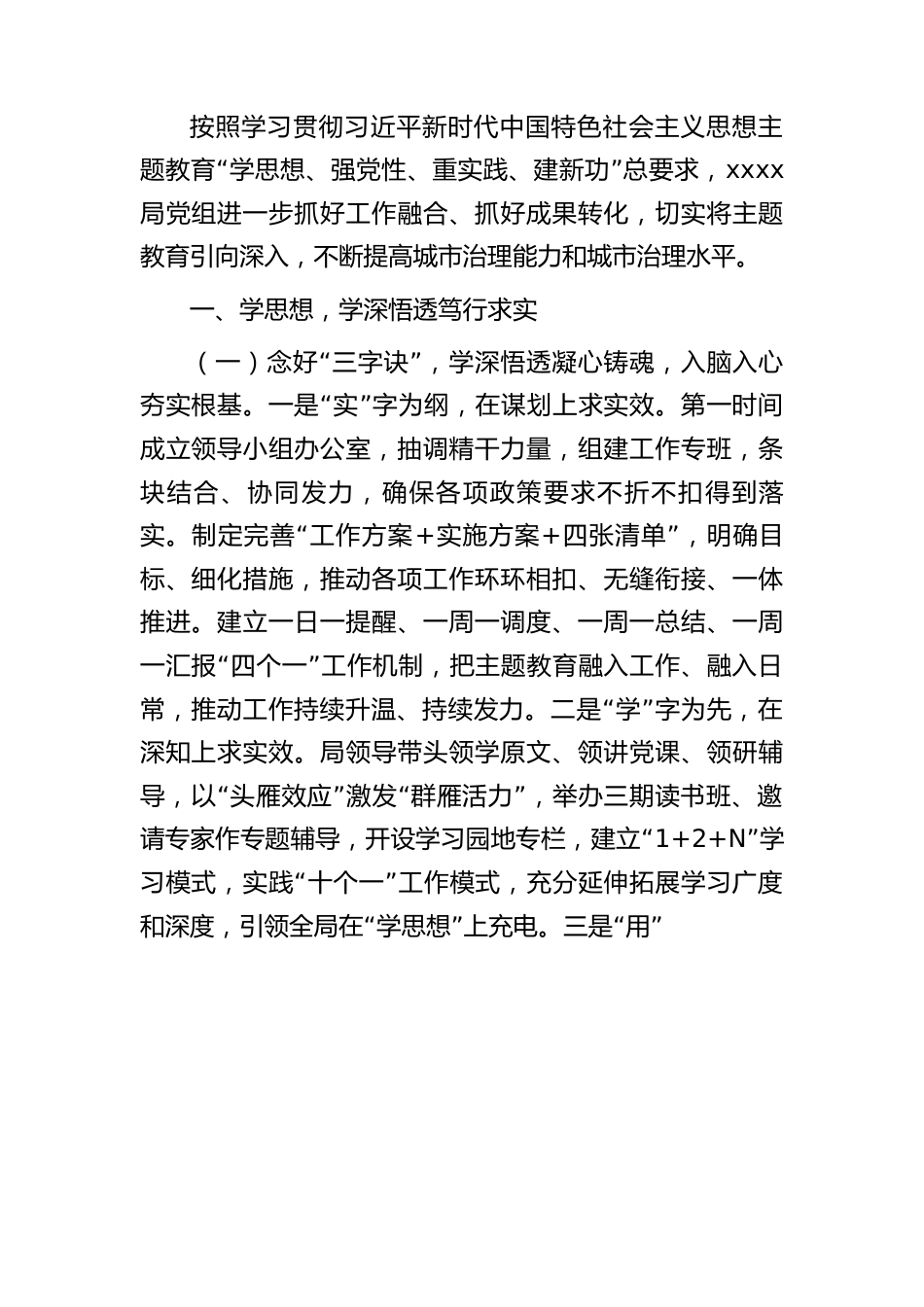 按照学习贯彻习近平新时代中国特色社会主义思想主题教育“学思想、强党性、重实践、建新功”总要求，xxxx局党组进一步抓好工作融合、抓好成果转化，切实将主题教育引向深入，不断提高城市治理能力和城市治理水平。

一、学思想，学深悟透笃行求实

（一）念好“三字诀”，学深悟透凝心铸魂，入脑入心夯实根基。一是“实”字为纲，在谋划上求实效。第一时间成立领导小组办公室，抽调精干力量，组建工作专班，条块结合、协同发力，确保各项政策要求不折不扣得到落实。制定完善“工作方案＋实施方案＋四张清单”，明确目标、细化措施，推动各项工作环环相扣、无缝衔接、一体推进。建立一日一提醒、一周一调度、一周一总结、一周一汇报“四个一”工作机制，把主题教育融入工作、融入日常，推动工作持续升温、持续发力。二是“学”字为先，在深知上求实效。局领导带头领学原文、领讲党课、领研辅导，以“头雁效应”激发“群雁活力”，举办三期读书班、邀请专家作专题辅导，开设学习园地专栏，建立“1＋2＋N”学习模式，实践“十个一”工作模式，充分延伸拓展学习广度和深度，引领全局在“学思想”上充电。三是“用”